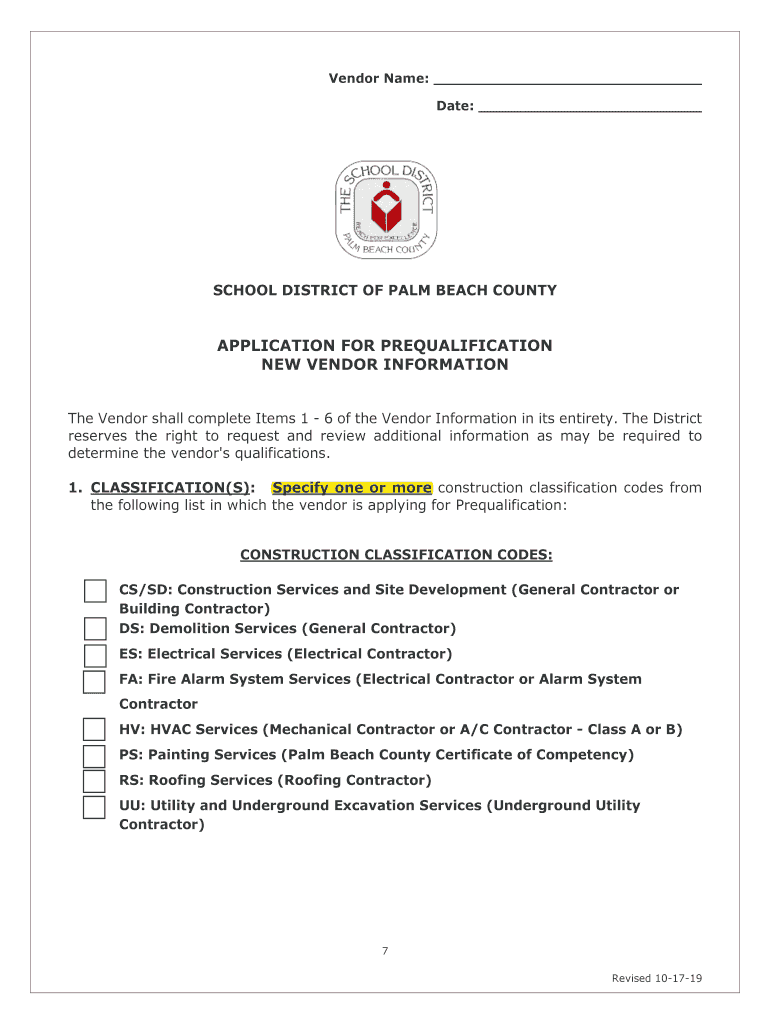 Vendor Name: ______________________________

Date: ______________________________

THE SCHOOL DISTRICT
PALM BEACH COUNTY

SCHOOL DISTRICT OF PALM BEACH COUNTY

APPLICATION FOR PREQUALIFICATION
NEW VENDOR INFORMATION

The Vendor shall complete Items 1 - 6 of the Vendor Information in its entirety. The District reserves the right to request and review additional information as may be required to determine the vendor's qualifications.

1. CLASSIFICATION(S): Specify one or more construction classification codes from the following list in which the vendor is applying for Prequalification:

CONSTRUCTION CLASSIFICATION CODES:

CS/SD: Construction Services and Site Development (General Contractor or Building Contractor)
DS: Demolition Services (General Contractor)
ES: Electrical Services (Electrical Contractor)
FA: Fire Alarm System Services (Electrical Contractor or Alarm System Contractor
HV: HVAC Services (Mechanical Contractor or A/C Contractor - Class A or B)
PS: Painting Services (Palm Beach County Certificate of Competency)
RS: Roofing Services (Roofing Contractor)
UU: Utility and Underground Excavation Services (Underground Utility Contractor)

7

Revised 10-17-19